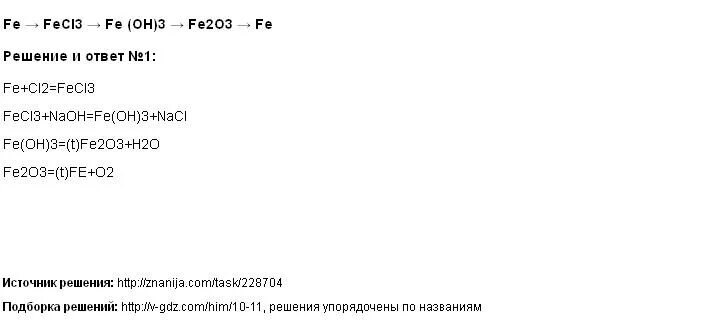 Fe → FeCl3 → Fe (OH)3 → Fe2O3 → Fe

Решение и ответ №1:

Fe+Cl2=FeCl3

FeCl3+NaOH=Fe(OH)3+NaCl

Fe(OH)3=(t)Fe2O3+H2O

Fe2O3=(t)FE+O2

Источник решения: http://znanija.com/task/228704

Подборка решений: http://v-gdz.com/him/10-11, решения упорядочены по названиям